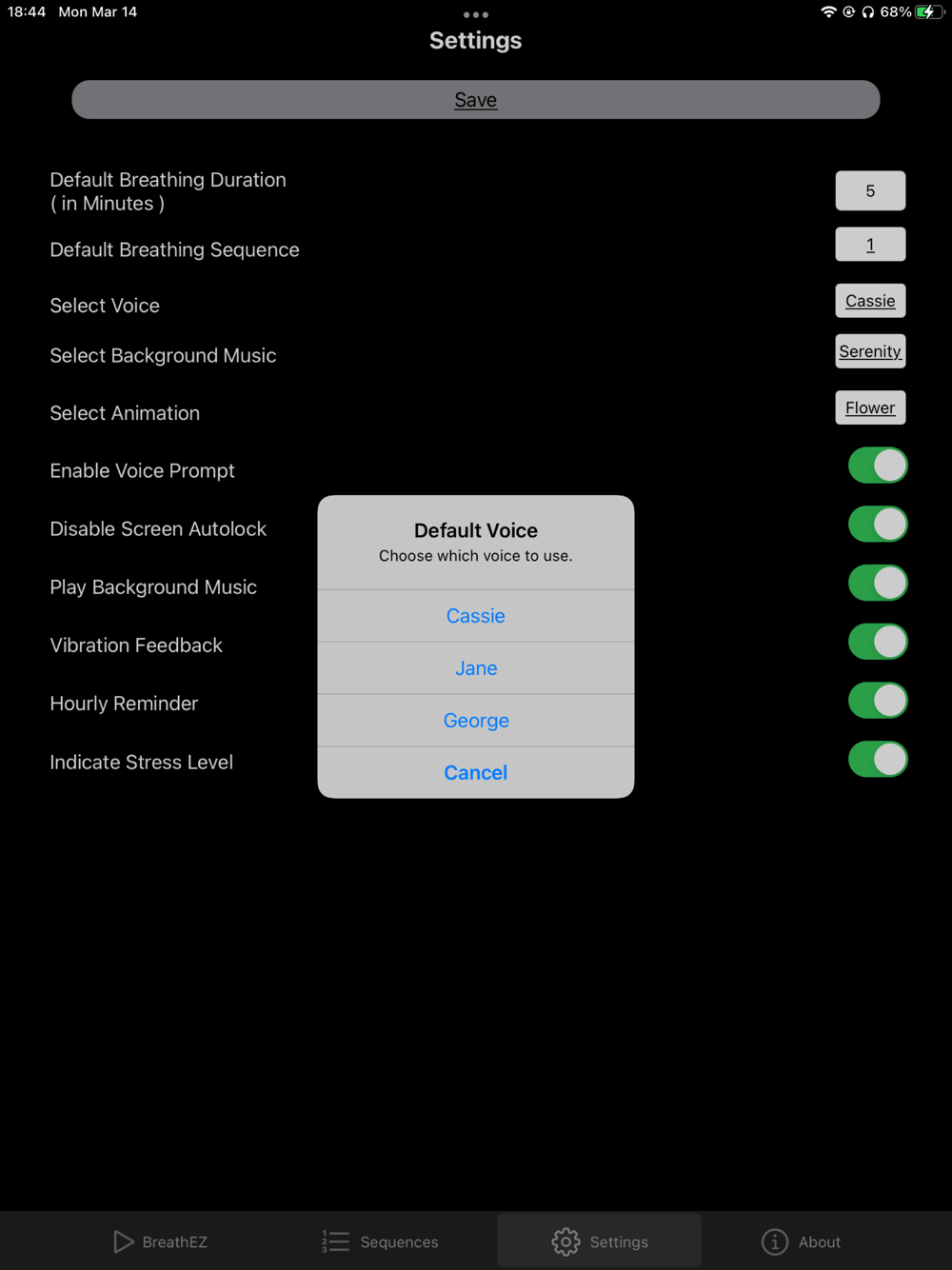 18:44 Mon Mar 14

68%

Settings

Save

Default Breathing Duration ( in Minutes )

5

Default Breathing Sequence

1

Select Voice

Cassie

Select Background Music

Serenity

Select Animation

Flower

Enable Voice Prompt

Disable Screen Autolock

Play Background Music

Vibration Feedback

Hourly Reminder

Indicate Stress Level

Default Voice
Choose which voice to use.

Cassie

Jane

George

Cancel

BreathEZ

Sequences

Settings

About